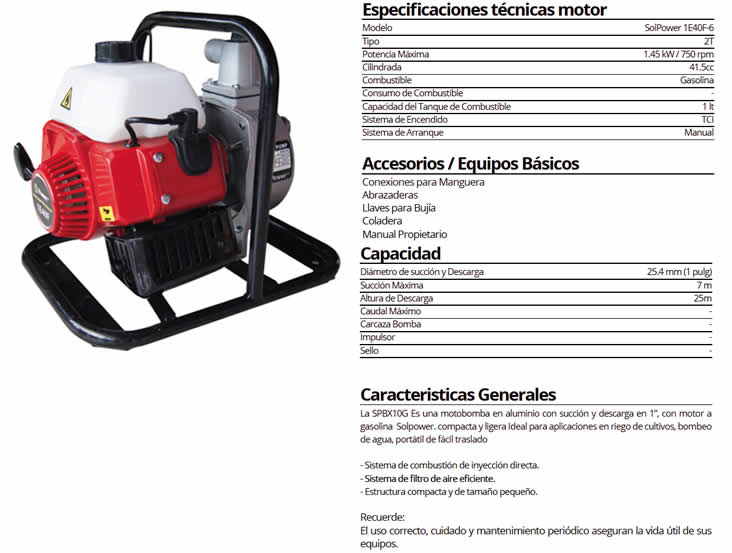 Especificaciones técnicas motor

| Modelo | SolPower 1E40F-6 |
|---|---|
| Tipo | 2T |
| Potencia Máxima | 1.45 kW / 750 rpm |
| Cilindrada | 41.5cc |
| Combustible | Gasolina |
| Consumo de Combustible | - |
| Capacidad del Tanque de Combustible | 1 lt |
| Sistema de Encendido | TCI |
| Sistema de Arranque | Manual |

Accesorios / Equipos Básicos

Conexiones para Manguera
Abrazaderas
Llaves para Bujía
Coladera
Manual Propietario

Capacidad

| Diámetro de succión y Descarga | 25.4 mm (1 pulg) |
|---|---|
| Succión Máxima | 7 m |
| Altura de Descarga | 25m |
| Caudal Máximo | - |
| Carcaza Bomba | - |
| Impulsor | - |
| Sello | - |

Caracteristicas Generales

La SPBX10G Es una motobomba en aluminio con succión y descarga en 1", con motor a gasolina Solpower. compacta y ligera Ideal para aplicaciones en riego de cultivos, bombeo de agua, portátil de fácil traslado

- Sistema de combustión de inyección directa.
- Sistema de filtro de aire eficiente.
- Estructura compacta y de tamaño pequeño.

Recuerde:
El uso correcto, cuidado y mantenimiento periódico aseguran la vida útil de sus equipos.